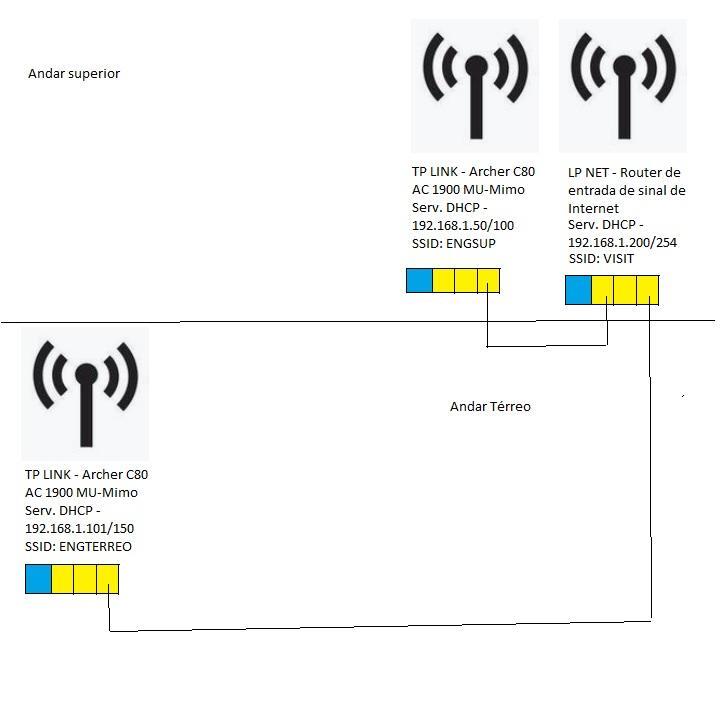 Andar superior

TP LINK - Archer C80
AC 1900 MU-Mimo
Serv. DHCP -
192.168.1.50/100
SSID: ENGSUP

LP NET - Router de entrada de sinal de Internet
Serv. DHCP -
192.168.1.200/254
SSID: VISIT

Andar Térreo

TP LINK - Archer C80
AC 1900 MU-Mimo
Serv. DHCP -
192.168.1.101/150
SSID: ENGTERREO